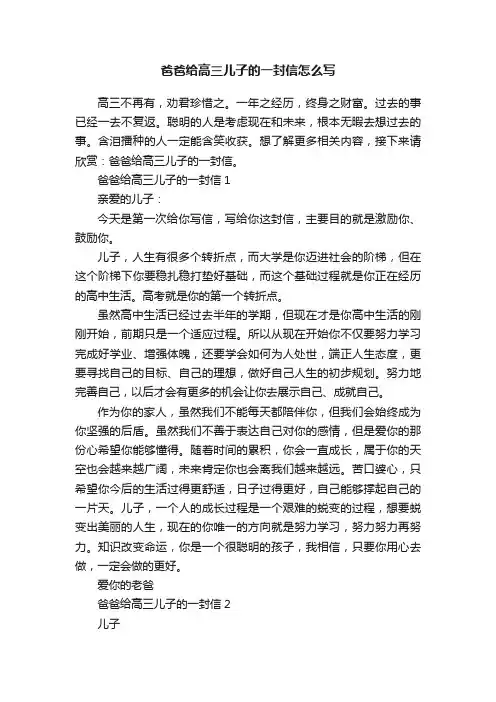 爸爸给高三儿子的一封信怎么写

高三不再有，劝君珍惜之。一年之经历，终身之财富。过去的事已经一去不复返。聪明的人是考虑现在和未来，根本无暇去想过去的事。含泪播种的人一定能含笑收获。想了解更多相关内容，接下来请欣赏：爸爸给高三儿子的一封信。

爸爸给高三儿子的一封信 1

亲爱的儿子：

今天是第一次给你写信，写给你这封信，主要目的就是激励你、鼓励你。

儿子，人生有很多个转折点，而大学是你迈进社会的阶梯，但在这个阶梯下你要稳扎稳打垫好基础，而这个基础过程就是你正在经历的高中生活。高考就是你的第一个转折点。

虽然高中生活已经过去半年的学期，但现在才是你高中生活的刚刚开始，前期只是一个适应过程。所以从现在开始你不仅要努力学习完成好学业、增强体魄，还要学会如何为人处世，端正人生态度，更要寻找自己的目标、自己的理想，做好自己人生的初步规划。努力地完善自己，以后才会有更多的机会让你去展示自己、成就自己。

作为你的家人，虽然我们不能每天都陪伴你，但我们会始终成为你坚强的后盾。虽然我们不善于表达自己对你的感情，但是爱你的那份心希望你能够懂得。随着时间的累积，你会一直成长，属于你的天空也会越来越广阔，未来肯定你也会离我们越来越远。苦口婆心，只希望你今后的生活过得更舒适，日子过得更好，自己能够撑起自己的一片天。儿子，一个人的成长过程是一个艰难的蜕变的过程，想要蜕变出美丽的人生，现在的你唯一的方向就是努力学习，努力努力再努力。知识改变命运，你是一个很聪明的孩子，我相信，只要你用心去做，一定会做的更好。

爱你的老爸

爸爸给高三儿子的一封信 2

儿子